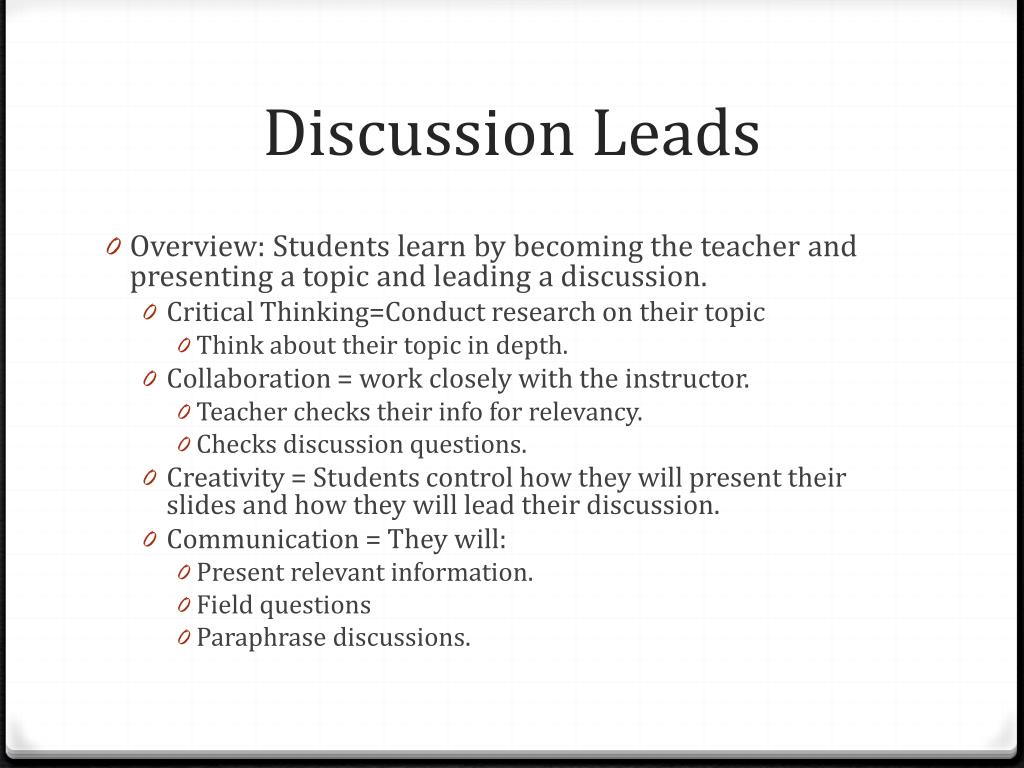 Discussion Leads

0 Overview: Students learn by becoming the teacher and presenting a topic and leading a discussion.
0 Critical Thinking=Conduct research on their topic
0 Think about their topic in depth.
0 Collaboration = work closely with the instructor.
0 Teacher checks their info for relevancy.
0 Checks discussion questions.
0 Creativity = Students control how they will present their slides and how they will lead their discussion.
0 Communication = They will:
0 Present relevant information.
0 Field questions
0 Paraphrase discussions.